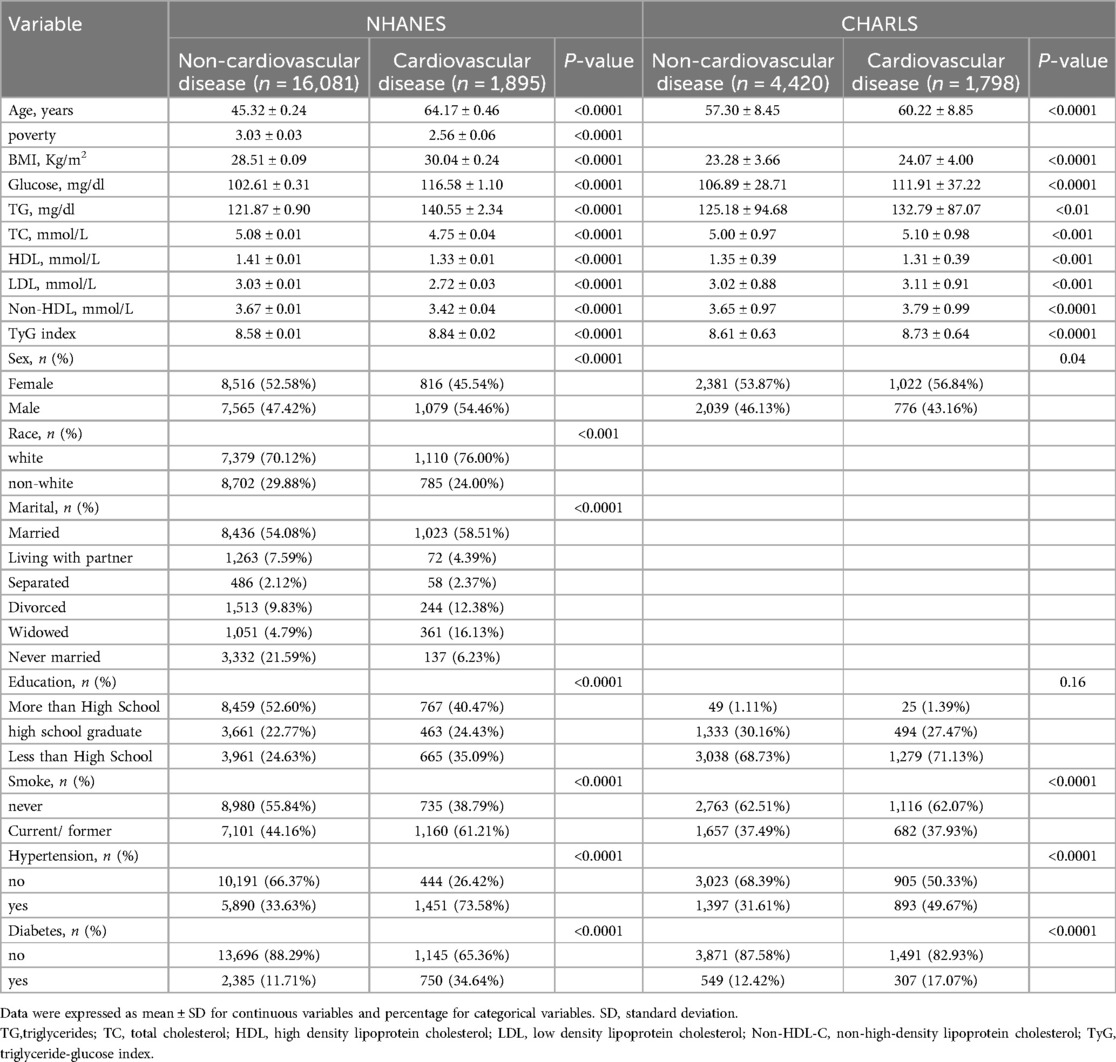 | Variable | NHANES | | | CHARLS | | |
|---|---|---|---|---|---|---|
| | Non-cardiovascular disease ($n$ = 16,081) | Cardiovascular disease ($n$ = 1,895) | $P$-value | Non-cardiovascular disease ($n$ = 4,420) | Cardiovascular disease ($n$ = 1,798) | $P$-value |
| Age, years | 45.32 ± 0.24 | 64.17 ± 0.46 | <0.0001 | 57.30 ± 8.45 | 60.22 ± 8.85 | <0.0001 |
| poverty | 3.03 ± 0.03 | 2.56 ± 0.06 | <0.0001 | | | |
| BMI, Kg/m$^2$ | 28.51 ± 0.09 | 30.04 ± 0.24 | <0.0001 | 23.28 ± 3.66 | 24.07 ± 4.00 | <0.0001 |
| Glucose, mg/dl | 102.61 ± 0.31 | 116.58 ± 1.10 | <0.0001 | 106.89 ± 28.71 | 111.91 ± 37.22 | <0.0001 |
| TG, mg/dl | 121.87 ± 0.90 | 140.55 ± 2.34 | <0.0001 | 125.18 ± 94.68 | 132.79 ± 87.07 | <0.01 |
| TC, mmol/L | 5.08 ± 0.01 | 4.75 ± 0.04 | <0.0001 | 5.00 ± 0.97 | 5.10 ± 0.98 | <0.001 |
| HDL, mmol/L | 1.41 ± 0.01 | 1.33 ± 0.01 | <0.0001 | 1.35 ± 0.39 | 1.31 ± 0.39 | <0.001 |
| LDL, mmol/L | 3.03 ± 0.01 | 2.72 ± 0.03 | <0.0001 | 3.02 ± 0.88 | 3.11 ± 0.91 | <0.001 |
| Non-HDL, mmol/L | 3.67 ± 0.01 | 3.42 ± 0.04 | <0.0001 | 3.65 ± 0.97 | 3.79 ± 0.99 | <0.0001 |
| TyG index | 8.58 ± 0.01 | 8.84 ± 0.02 | <0.0001 | 8.61 ± 0.63 | 8.73 ± 0.64 | <0.0001 |
| Sex, $n$ (%) | | | <0.0001 | | | 0.04 |
| Female | 8,516 (52.58%) | 816 (45.54%) | | 2,381 (53.87%) | 1,022 (56.84%) | |
| Male | 7,565 (47.42%) | 1,079 (54.46%) | | 2,039 (46.13%) | 776 (43.16%) | |
| Race, $n$ (%) | | | <0.001 | | | |
| white | 7,379 (70.12%) | 1,110 (76.00%) | | | | |
| non-white | 8,702 (29.88%) | 785 (24.00%) | | | | |
| Marital, $n$ (%) | | | <0.0001 | | | |
| Married | 8,436 (54.08%) | 1,023 (58.51%) | | | | |
| Living with partner | 1,263 (7.59%) | 72 (4.39%) | | | | |
| Separated | 486 (2.12%) | 58 (2.37%) | | | | |
| Divorced | 1,513 (9.83%) | 244 (12.38%) | | | | |
| Widowed | 1,051 (4.79%) | 361 (16.13%) | | | | |
| Never married | 3,332 (21.59%) | 137 (6.23%) | | | | |
| Education, $n$ (%) | | | <0.0001 | | | 0.16 |
| More than High School | 8,459 (52.60%) | 767 (40.47%) | | 49 (1.11%) | 25 (1.39%) | |
| high school graduate | 3,661 (22.77%) | 463 (24.43%) | | 1,333 (30.16%) | 494 (27.47%) | |
| Less than High School | 3,961 (24.63%) | 665 (35.09%) | | 3,038 (68.73%) | 1,279 (71.13%) | |
| Smoke, $n$ (%) | | | <0.0001 | | | <0.0001 |
| never | 8,980 (55.84%) | 735 (38.79%) | | 2,763 (62.51%) | 1,116 (62.07%) | |
| Current/ former | 7,101 (44.16%) | 1,160 (61.21%) | | 1,657 (37.49%) | 682 (37.93%) | |
| Hypertension, $n$ (%) | | | <0.0001 | | | <0.0001 |
| no | 10,191 (66.37%) | 444 (26.42%) | | 3,023 (68.39%) | 905 (50.33%) | |
| yes | 5,890 (33.63%) | 1,451 (73.58%) | | 1,397 (31.61%) | 893 (49.67%) | |
| Diabetes, $n$ (%) | | | <0.0001 | | | <0.0001 |
| no | 13,696 (88.29%) | 1,145 (65.36%) | | 3,871 (87.58%) | 1,491 (82.93%) | |
| yes | 2,385 (11.71%) | 750 (34.64%) | | 549 (12.42%) | 307 (17.07%) | |

Data were expressed as mean ± SD for continuous variables and percentage for categorical variables. SD, standard deviation.
TG,triglycerides; TC, total cholesterol; HDL, high density lipoprotein cholesterol; LDL, low density lipoprotein cholesterol; Non-HDL-C, non-high-density lipoprotein cholesterol; TyG, triglyceride-glucose index.